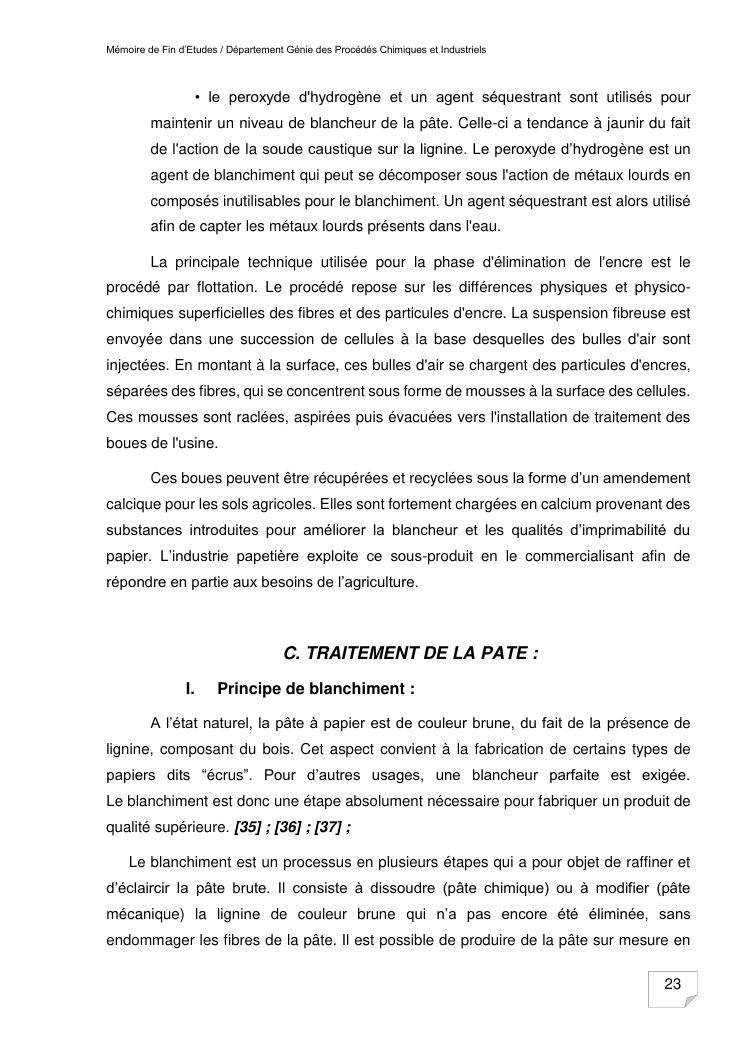 Mémoire de Fin d'Etudes / Département Génie des Procédés Chimiques et Industriels

• le peroxyde d'hydrogène et un agent séquestrant sont utilisés pour maintenir un niveau de blancheur de la pâte. Celle-ci a tendance à jaunir du fait de l'action de la soude caustique sur la lignine. Le peroxyde d'hydrogène est un agent de blanchiment qui peut se décomposer sous l'action de métaux lourds en composés inutilisables pour le blanchiment. Un agent séquestrant est alors utilisé afin de capter les métaux lourds présents dans l'eau.

La principale technique utilisée pour la phase d'élimination de l'encre est le procédé par flottation. Le procédé repose sur les différences physiques et physico-chimiques superficielles des fibres et des particules d'encre. La suspension fibreuse est envoyée dans une succession de cellules à la base desquelles des bulles d'air sont injectées. En montant à la surface, ces bulles d'air se chargent des particules d'encres, séparées des fibres, qui se concentrent sous forme de mousses à la surface des cellules. Ces mousses sont raclées, aspirées puis évacuées vers l'installation de traitement des boues de l'usine.

Ces boues peuvent être récupérées et recyclées sous la forme d'un amendement calcique pour les sols agricoles. Elles sont fortement chargées en calcium provenant des substances introduites pour améliorer la blancheur et les qualités d'imprimabilité du papier. L'industrie papetière exploite ce sous-produit en le commercialisant afin de répondre en partie aux besoins de l'agriculture.

C. TRAITEMENT DE LA PATE :

I. Principe de blanchiment :

A l'état naturel, la pâte à papier est de couleur brune, du fait de la présence de lignine, composant du bois. Cet aspect convient à la fabrication de certains types de papiers dits "écrus". Pour d'autres usages, une blancheur parfaite est exigée. Le blanchiment est donc une étape absolument nécessaire pour fabriquer un produit de qualité supérieure. [35] ; [36] ; [37] ;

Le blanchiment est un processus en plusieurs étapes qui a pour objet de raffiner et d'éclaircir la pâte brute. Il consiste à dissoudre (pâte chimique) ou à modifier (pâte mécanique) la lignine de couleur brune qui n'a pas encore été éliminée, sans endommager les fibres de la pâte. Il est possible de produire de la pâte sur mesure en

23